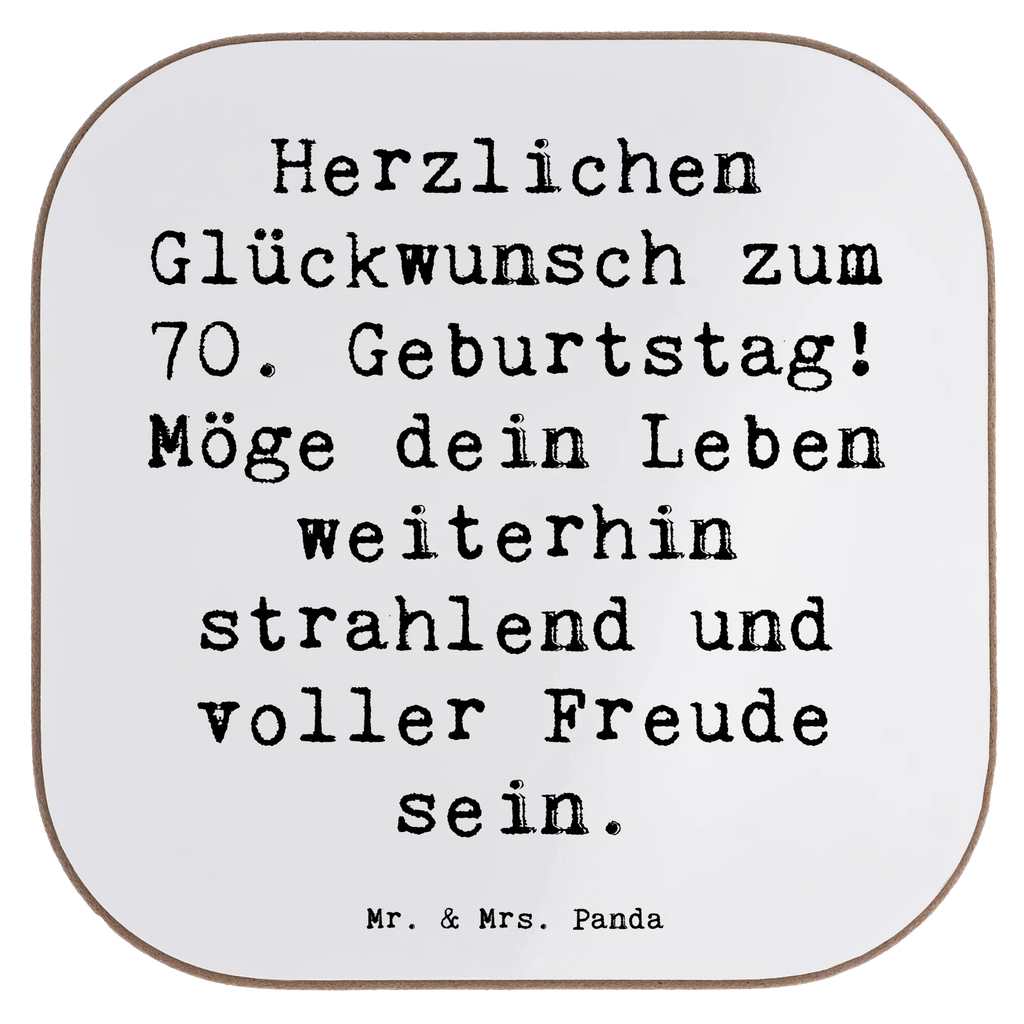 Herzlichen Glückwunsch zum 70. Geburtstag! Möge dein Leben weiterhin strahlend und voller Freude sein.

Mr. & Mrs. Panda